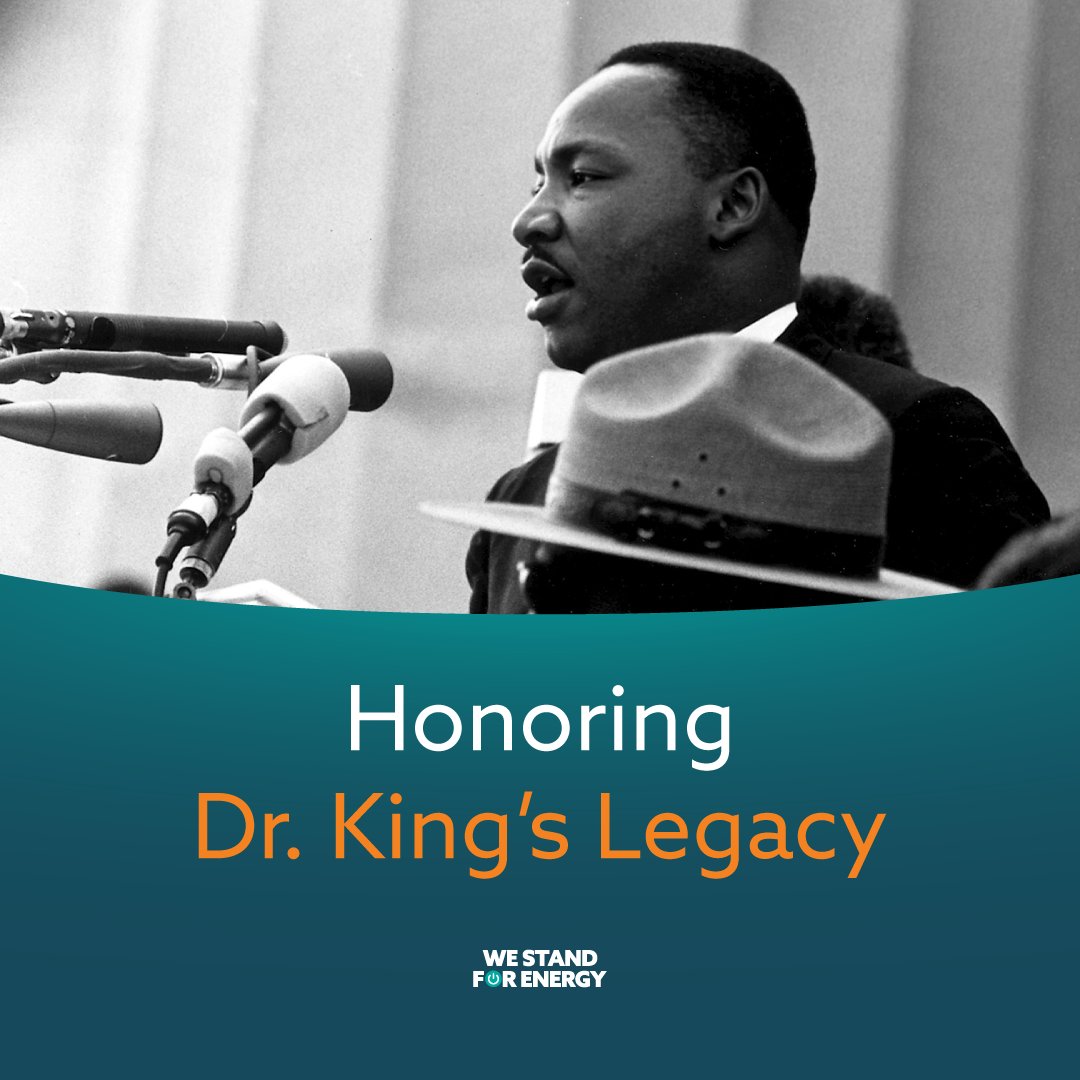 Honoring
Dr. King's Legacy

WE STAND
FOR ENERGY